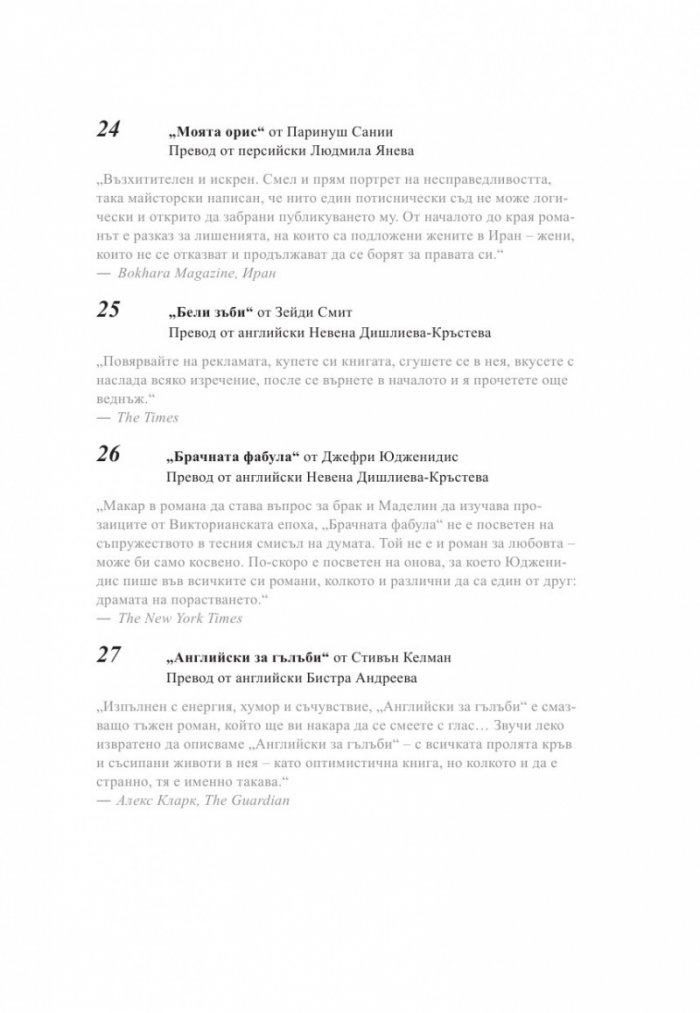 24 „Моята орис“ от Паринуш Сании
Превод от персийски Людмила Янева

„Възхитителен и искрен. Смел и прям портрет на несправедливостта, така майсторски написан, че нито един потиснически съд не може логически и открито да забрани публикуването му. От началото до края романът е разказ за лишенията, на които са подложени жените в Иран – жени, които не се отказват и продължават да се борят за правата си.“
— Bokhara Magazine, Иран

25 „Бели зъби“ от Зейди Смит
Превод от английски Невена Дишлиева-Кръстева

„Повярвайте на рекламата, купете си книгата, сгушете се в нея, вкусете с наслада всяко изречение, после се върнете в началото и я прочетете още веднъж.“
— The Times

26 „Брачната фабула“ от Джефри Юдженидис
Превод от английски Невена Дишлиева-Кръстева

„Макар в романа да става въпрос за брак и Маделин да изучава прозаиците от Викторианската епоха, „Брачната фабула“ не е посветен на съпружеството в тесния смисъл на думата. Той не е и роман за любовта – може би само косвено. По-скоро е посветен на онова, за което Юдженидис пише във всичките си романи, колкото и различни да са един от друг: драмата на порастването.“
— The New York Times

27 „Английски за гълъби“ от Стивън Келман
Превод от английски Бистра Андреева

„Изпълнен с енергия, хумор и съчувствие, „Английски за гълъби“ е смазващо тъжен роман, който ще ви накара да се смеете с глас… Звучи леко извратено да описваме „Английски за гълъби“ – с всичката пролята кръв и съсипани животи в нея – като оптимистична книга, но колкото и да е странно, тя е именно такава.“
— Алекс Кларк, The Guardian